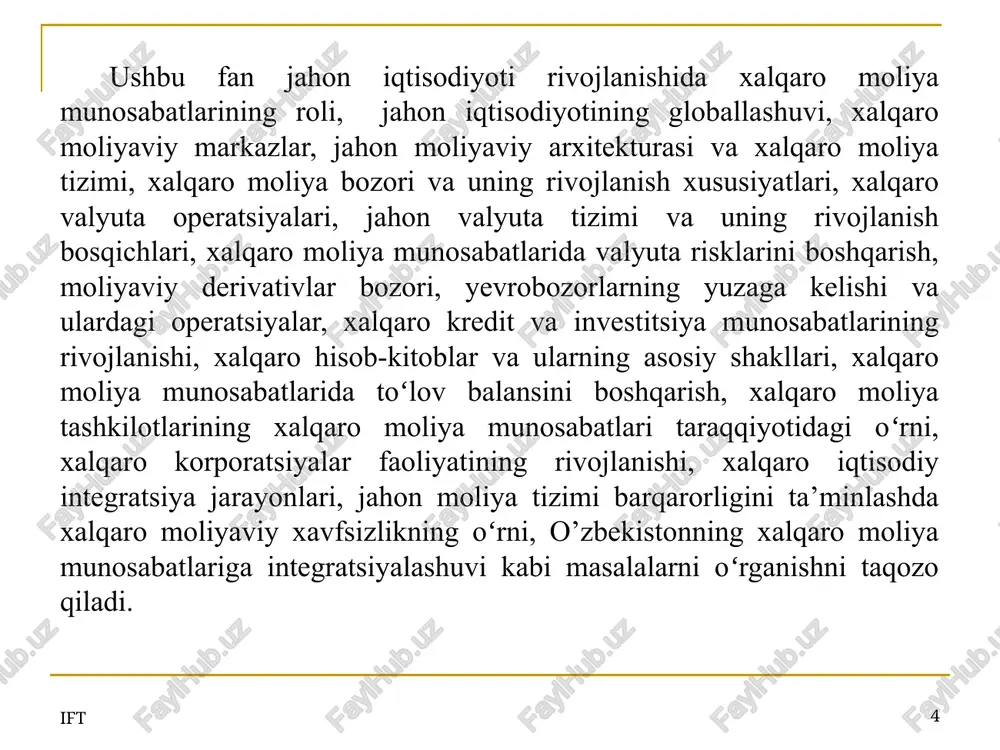 Ushbu fan jahon iqtisodiyoti rivojlanishida xalqaro moliya munosabatlarining roli, jahon iqtisodiyotining globallashuvi, xalqaro moliyaviy markazlar, jahon moliyaviy arxitekturasi va xalqaro moliya tizimi, xalqaro moliya bozori va uning rivojlanish xususiyatlari, xalqaro valyuta operatsiyalari, jahon valyuta tizimi va uning rivojlanish bosqichlari, xalqaro moliya munosabatlarida valyuta risklarini boshqarish, moliyaviy derivativlar bozori, yevrobozorlarning yuzaga kelishi va ulardagi operatsiyalar, xalqaro kredit va investitsiya munosabatlarining rivojlanishi, xalqaro hisob-kitoblar va ularning asosiy shakllari, xalqaro moliya munosabatlarida to‘lov balansini boshqarish, xalqaro moliya tashkilotlarining xalqaro moliya munosabatlari taraqqiyotidagi o‘rni, xalqaro korporatsiyalar faoliyatining rivojlanishi, xalqaro iqtisodiy integratsiya jarayonlari, jahon moliya tizimi barqarorligini ta’minlashda xalqaro moliyaviy xavfsizlikning o‘rni, O’zbekistonning xalqaro moliya munosabatlariga integratsiyalashuvi kabi masalalarni o‘rganishni taqozo qiladi.

IFT

4

FaylHub.uz